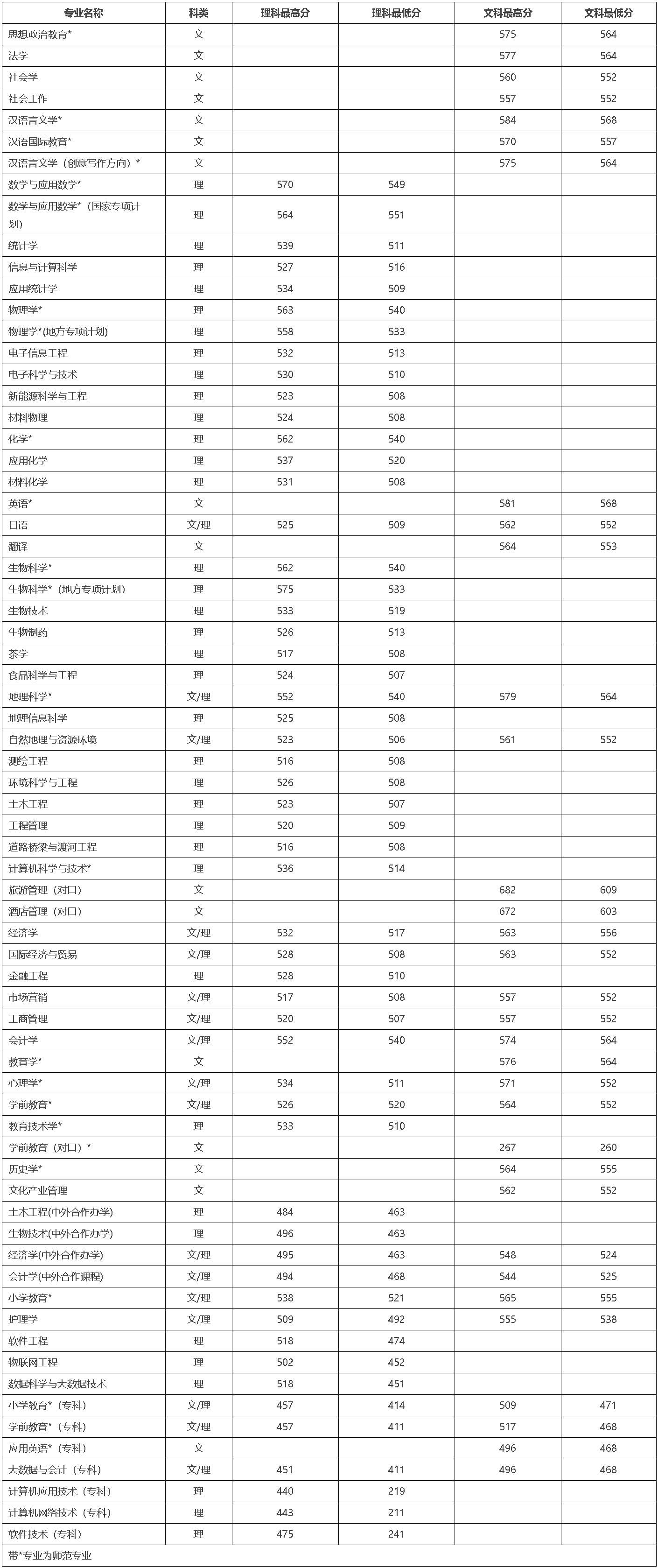 | 专业名称 | 科类 | 理科最高分 | 理科最低分 | 文科最高分 | 文科最低分 |
|---|---|---|---|---|---|
| 思想政治教育* | 文 | | | 575 | 564 |
| 法学 | 文 | | | 577 | 564 |
| 社会学 | 文 | | | 560 | 552 |
| 社会工作 | 文 | | | 557 | 552 |
| 汉语言文学* | 文 | | | 584 | 568 |
| 汉语国际教育* | 文 | | | 570 | 557 |
| 汉语言文学（创意写作方向）* | 文 | | | 575 | 564 |
| 数学与应用数学* | 理 | 570 | 549 | | |
| 数学与应用数学*（国家专项计划） | 理 | 564 | 551 | | |
| 统计学 | 理 | 539 | 511 | | |
| 信息与计算科学 | 理 | 527 | 516 | | |
| 应用统计学 | 理 | 534 | 509 | | |
| 物理学* | 理 | 563 | 540 | | |
| 物理学*(地方专项计划) | 理 | 558 | 533 | | |
| 电子信息工程 | 理 | 532 | 513 | | |
| 电子科学与技术 | 理 | 530 | 510 | | |
| 新能源科学与工程 | 理 | 523 | 508 | | |
| 材料物理 | 理 | 524 | 508 | | |
| 化学* | 理 | 562 | 540 | | |
| 应用化学 | 理 | 537 | 520 | | |
| 材料化学 | 理 | 531 | 508 | | |
| 英语* | 文 | | | 581 | 568 |
| 日语 | 文/理 | 525 | 509 | 562 | 552 |
| 翻译 | 文 | | | 564 | 553 |
| 生物科学* | 理 | 562 | 540 | | |
| 生物科学*（地方专项计划） | 理 | 575 | 533 | | |
| 生物技术 | 理 | 533 | 519 | | |
| 生物制药 | 理 | 526 | 513 | | |
| 茶学 | 理 | 517 | 508 | | |
| 食品科学与工程 | 理 | 524 | 507 | | |
| 地理科学* | 文/理 | 552 | 540 | 579 | 564 |
| 地理信息科学 | 理 | 525 | 508 | | |
| 自然地理与资源环境 | 文/理 | 523 | 506 | 561 | 552 |
| 测绘工程 | 理 | 516 | 508 | | |
| 环境科学与工程 | 理 | 526 | 508 | | |
| 土木工程 | 理 | 523 | 507 | | |
| 工程管理 | 理 | 520 | 509 | | |
| 道路桥梁与渡河工程 | 理 | 516 | 508 | | |
| 计算机科学与技术* | 理 | 536 | 514 | | |
| 旅游管理（对口） | 文 | | | 682 | 609 |
| 酒店管理（对口） | 文 | | | 672 | 603 |
| 经济学 | 文/理 | 532 | 517 | 563 | 556 |
| 国际经济与贸易 | 文/理 | 528 | 508 | 563 | 552 |
| 金融工程 | 理 | 528 | 510 | | |
| 市场营销 | 文/理 | 517 | 508 | 557 | 552 |
| 工商管理 | 文/理 | 520 | 507 | 557 | 552 |
| 会计学 | 文/理 | 552 | 540 | 574 | 564 |
| 教育学* | 文 | | | 576 | 564 |
| 心理学* | 文/理 | 534 | 511 | 571 | 552 |
| 学前教育* | 文/理 | 526 | 520 | 564 | 552 |
| 教育技术学* | 理 | 533 | 510 | | |
| 学前教育（对口）* | 文 | | | 267 | 260 |
| 历史学* | 文 | | | 564 | 555 |
| 文化产业管理 | 文 | | | 562 | 552 |
| 土木工程(中外合作办学) | 理 | 484 | 463 | | |
| 生物技术(中外合作办学) | 理 | 496 | 463 | | |
| 经济学(中外合作办学) | 文/理 | 495 | 463 | 548 | 524 |
| 会计学(中外合作课程) | 文/理 | 494 | 468 | 544 | 525 |
| 小学教育* | 文/理 | 538 | 521 | 565 | 555 |
| 护理学 | 文/理 | 509 | 492 | 555 | 538 |
| 软件工程 | 理 | 518 | 474 | | |
| 物联网工程 | 理 | 502 | 452 | | |
| 数据科学与大数据技术 | 理 | 518 | 451 | | |
| 小学教育*（专科） | 文/理 | 457 | 414 | 509 | 471 |
| 学前教育*（专科） | 文/理 | 457 | 411 | 517 | 468 |
| 应用英语*（专科） | 文 | | | 496 | 468 |
| 大数据与会计（专科） | 文/理 | 451 | 411 | 496 | 468 |
| 计算机应用技术（专科） | 理 | 440 | 219 | | |
| 计算机网络技术（专科） | 理 | 443 | 211 | | |
| 软件技术（专科） | 理 | 475 | 241 | | |

带*专业为师范专业